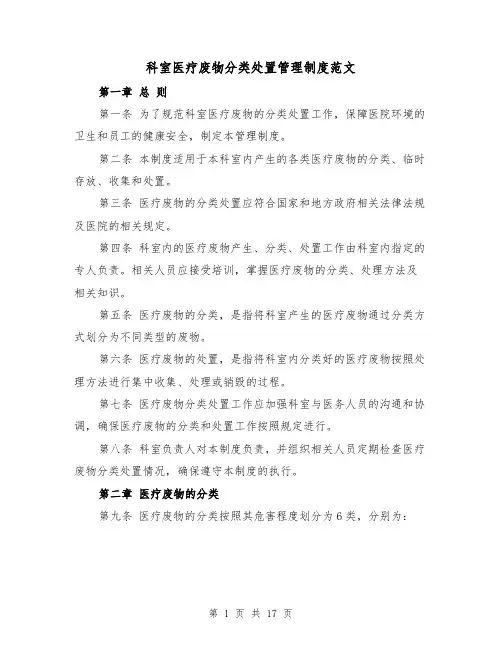 科室医疗废物分类处置管理制度范文

第一章 总 则

第一条 为了规范科室医疗废物的分类处置工作，保障医院环境的卫生和员工的健康安全，制定本管理制度。

第二条 本制度适用于本科室内产生的各类医疗废物的分类、临时存放、收集和处置。

第三条 医疗废物的分类处置应符合国家和地方政府相关法律法规及医院的相关规定。

第四条 科室内的医疗废物产生、分类、处置工作由科室内指定的专人负责。相关人员应接受培训，掌握医疗废物的分类、处理方法及相关知识。

第五条 医疗废物的分类，是指将科室产生的医疗废物通过分类方式划分为不同类型的废物。

第六条 医疗废物的处置，是指将科室内分类好的医疗废物按照处理方法进行集中收集、处理或销毁的过程。

第七条 医疗废物分类处置工作应加强科室与医务人员的沟通和协调，确保医疗废物的分类和处置工作按照规定进行。

第八条 科室负责人对本制度负责，并组织相关人员定期检查医疗废物分类处置情况，确保遵守本制度的执行。

第二章 医疗废物的分类

第九条 医疗废物的分类按照其危害程度划分为6类，分别为：

第 1 页 共 17 页